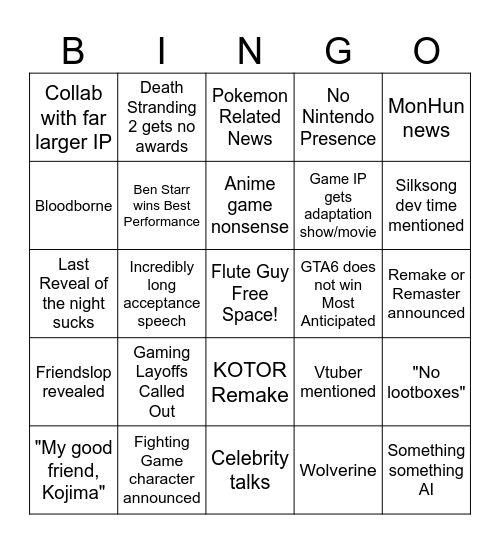 | B | I | N | G | O |
|---|---|---|---|---|
| Collab with far larger IP | Death Stranding 2 gets no awards | Pokemon Related News | No Nintendo Presence | MonHun news |
| Bloodborne | Ben Starr wins Best Performance | Anime game nonsense | Game IP gets adaptation show/movie | Silksong dev time mentioned |
| Last Reveal of the night sucks | Incredibly long acceptance speech | Flute Guy Free Space! | GTA6 does not win Most Anticipated | Remake or Remaster announced |
| Friendslop revealed | Gaming Layoffs Called Out | KOTOR Remake | Vtuber mentioned | "No lootboxes" |
| "My good friend, Kojima" | Fighting Game character announced | Celebrity talks | Wolverine | Something something AI |